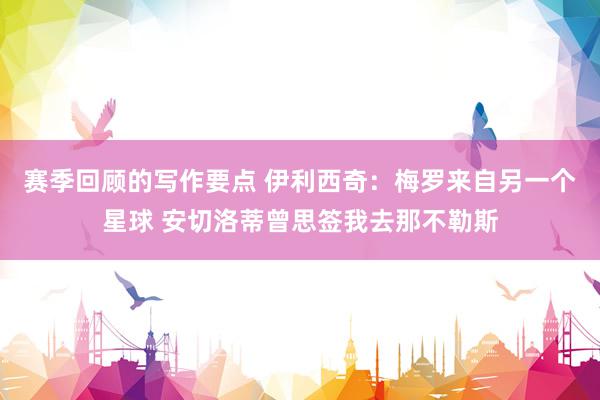 赛季回顾的写作要点 伊利西奇：梅罗来自另一个星球 安切洛蒂曾思签我去那不勒斯